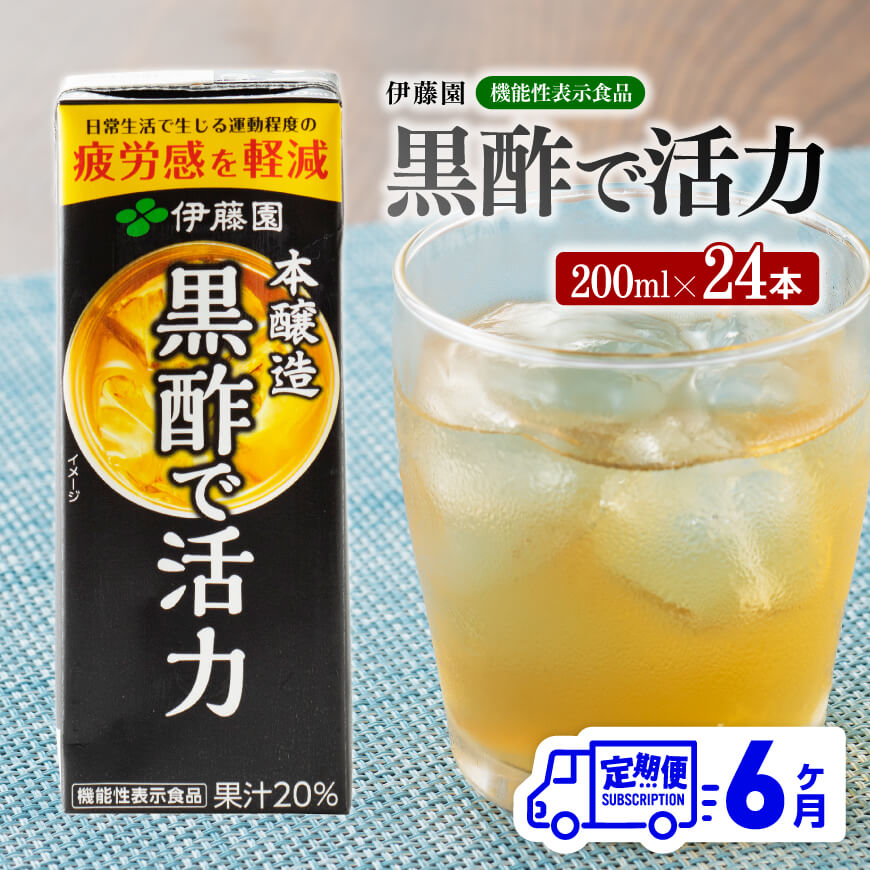 日常生活で生じる運動程度の
疲労感を軽減

伊藤園

本醸造
黒酢で活力

イメージ

機能性表示食品 果汁20%

伊藤園 機能性表示食品

黒酢で活力

200ml×24本

定期便
SUBSCRIPTION

6ヶ月